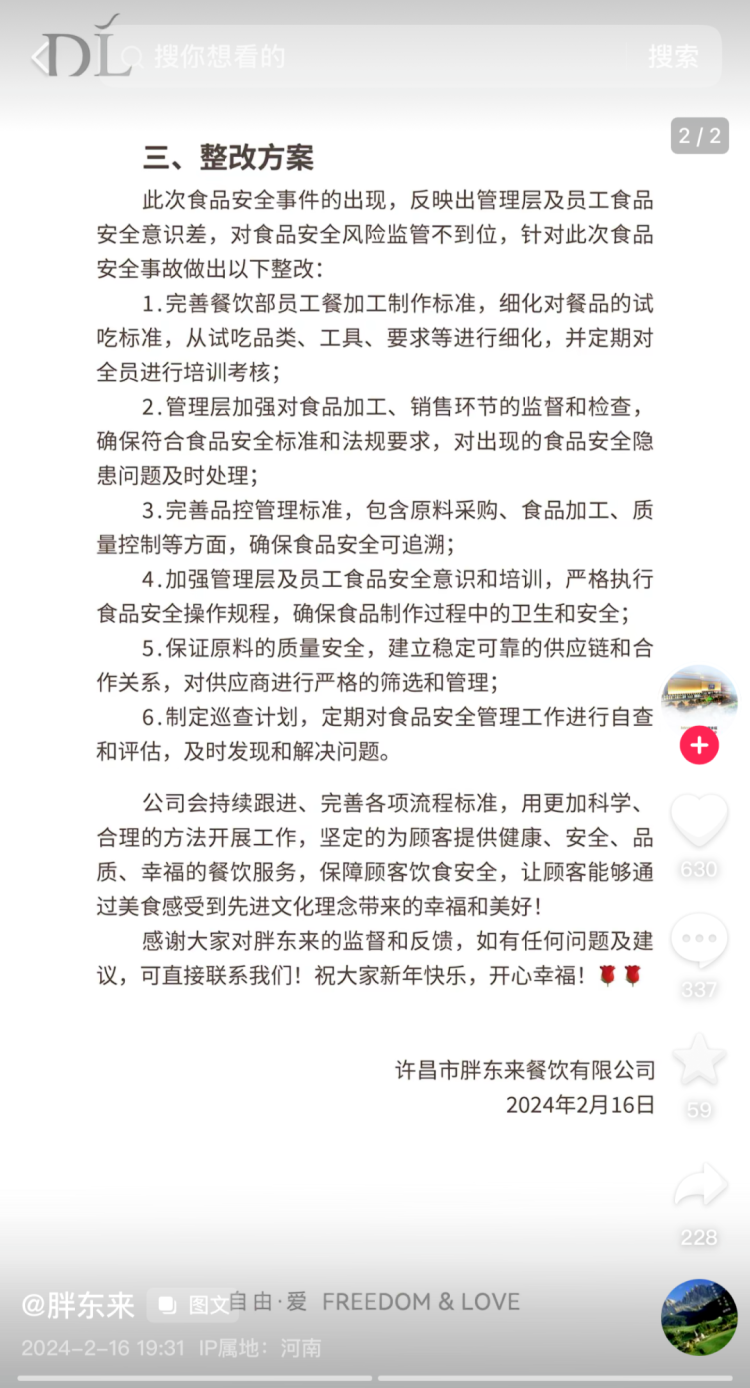 DL 搜你想看的 搜索

2 / 2

三、整改方案

此次食品安全事件的出现，反映出管理层及员工食品安全意识差，对食品安全风险监管不到位，针对此次食品安全事故做出以下整改：

1.完善餐饮部员工餐加工制作标准，细化对餐品的试吃标准，从试吃品类、工具、要求等进行细化，并定期对全员进行培训考核；

2.管理层加强对食品加工、销售环节的监督和检查，确保符合食品安全标准和法规要求，对出现的食品安全隐患问题及时处理；

3.完善品控管理标准，包含原料采购、食品加工、质量控制等方面，确保食品安全可追溯；

4.加强管理层及员工食品安全意识和培训，严格执行食品安全操作规程，确保食品制作过程中的卫生和安全；

5.保证原料的质量安全，建立稳定可靠的供应链和合作关系，对供应商进行严格的筛选和管理；

6.制定巡查计划，定期对食品安全管理工作进行自查和评估，及时发现和解决问题。

公司会持续跟进、完善各项流程标准，用更加科学、合理的方法开展工作，坚定的为顾客提供健康、安全、品质、幸福的餐饮服务，保障顾客饮食安全，让顾客能够通过美食感受到先进文化理念带来的幸福和美好！

感谢大家对胖东来的监督和反馈，如有任何问题及建议，可直接联系我们！祝大家新年快乐，开心幸福！🌹🌹

许昌市胖东来餐饮有限公司
2024年2月16日

630
337
59
228

@胖东来 图文 自由·爱 FREEDOM & LOVE
2024-2-16 19:31 IP属地：河南